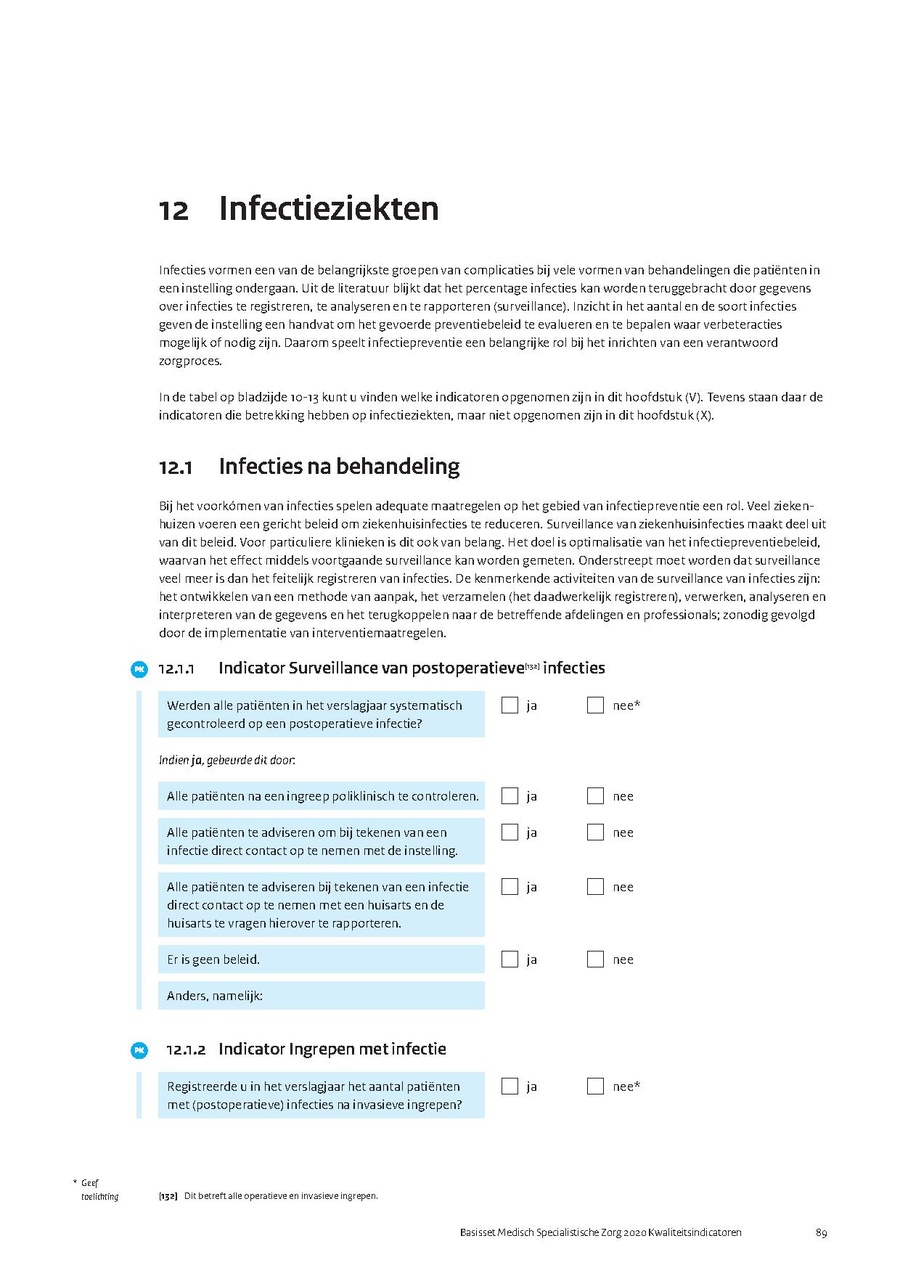 12 Infectieziekten

Infecties vormen een van de belangrijkste groepen van complicaties bij vele vormen van behandelingen die patiënten in een instelling ondergaan. Uit de literatuur blijkt dat het percentage infecties kan worden teruggebracht door gegevens over infecties te registreren, te analyseren en te rapporteren (surveillance). Inzicht in het aantal en de soort infecties geven de instelling een handvat om het gevoerde preventiebeleid te evalueren en te bepalen waar verbeteracties mogelijk of nodig zijn. Daarom speelt infectiepreventie een belangrijke rol bij het inrichten van een verantwoord zorgproces.

In de tabel op bladzijde 10-13 kunt u vinden welke indicatoren opgenomen zijn in dit hoofdstuk (V). Tevens staan daar de indicatoren die betrekking hebben op infectieziekten, maar niet opgenomen zijn in dit hoofdstuk (X).

12.1 Infecties na behandeling

Bij het voorkómen van infecties spelen adequate maatregelen op het gebied van infectiepreventie een rol. Veel ziekenhuizen voeren een gericht beleid om ziekenhuisinfecties te reduceren. Surveillance van ziekenhuisinfecties maakt deel uit van dit beleid. Voor particuliere klinieken is dit ook van belang. Het doel is optimalisatie van het infectiepreventiebeleid, waarvan het effect middels voortgaande surveillance kan worden gemeten. Onderstreept moet worden dat surveillance veel meer is dan het feitelijk registreren van infecties. De kenmerkende activiteiten van de surveillance van infecties zijn: het ontwikkelen van een methode van aanpak, het verzamelen (het daadwerkelijk registreren), verwerken, analyseren en interpreteren van de gegevens en het terugkoppelen naar de betreffende afdelingen en professionals; zonodig gevolgd door de implementatie van interventiemaatregelen.

PK 12.1.1 Indicator Surveillance van postoperatieve[132] infecties

Werden alle patiënten in het verslagjaar systematisch gecontroleerd op een postoperatieve infectie? ja nee*

Indien ja, gebeurde dit door:

Alle patiënten na een ingreep poliklinisch te controleren. ja nee

Alle patiënten te adviseren om bij tekenen van een infectie direct contact op te nemen met de instelling. ja nee

Alle patiënten te adviseren bij tekenen van een infectie direct contact op te nemen met een huisarts en de huisarts te vragen hierover te rapporteren. ja nee

Er is geen beleid. ja nee

Anders, namelijk:

PK 12.1.2 Indicator Ingrepen met infectie

Registreerde u in het verslagjaar het aantal patiënten met (postoperatieve) infecties na invasieve ingrepen? ja nee*

* Geef toelichting

[132] Dit betreft alle operatieve en invasieve ingrepen.

Basisset Medisch Specialistische Zorg 2020 Kwaliteitsindicatoren 89